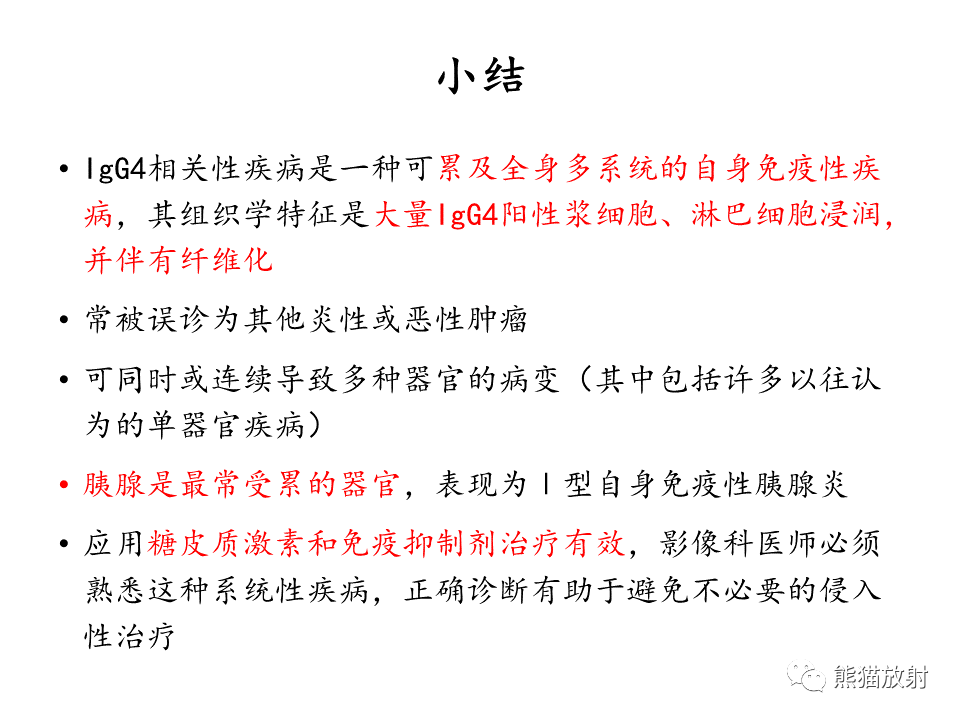 小结

• IgG4相关性疾病是一种可累及全身多系统的自身免疫性疾病，其组织学特征是大量IgG4阳性浆细胞、淋巴细胞浸润，并伴有纤维化

• 常被误诊为其他炎性或恶性肿瘤

• 可同时或连续导致多种器官的病变（其中包括许多以往认为的单器官疾病）

• 胰腺是最常受累的器官，表现为Ⅰ型自身免疫性胰腺炎

• 应用糖皮质激素和免疫抑制剂治疗有效，影像科医师必须熟悉这种系统性疾病，正确诊断有助于避免不必要的侵入性治疗

熊猫放射